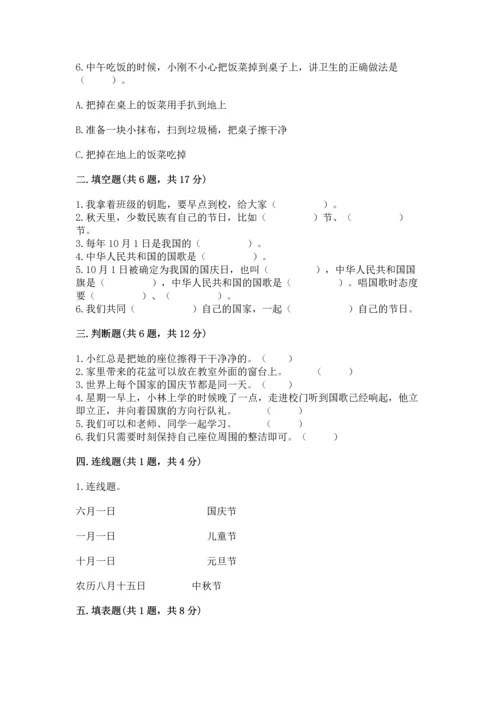 6. 中午吃饭的时候，小刚不小心把饭菜掉到桌子上，讲卫生的正确做法是（　　）。

A. 把掉在桌上的饭菜用手扒到地上

B. 准备一块小抹布，扫到垃圾桶，把桌子擦干净

C. 把掉在地上的饭菜吃掉

二. 填空题（共 6 题，共 17 分）

1. 我拿着班级的钥匙，要早点到校，给大家（　　　）。
2. 秋天里，少数民族有自己的节日，比如（　　　）节、（　　　）节。
3. 每年 10 月 1 日是我国的（　　　）。
4. 中华人民共和国的国歌是（　　　）。
5. 10 月 1 日被确定为我国的国庆日，也叫（　　　），中华人民共和国国旗是（　　　），中华人民共和国的国歌是（　　　）。唱国歌时态度要（　　　）、（　　　）。
6. 我们共同（　　　）自己的国家，一起（　　　）自己的节日。

三. 判断题（共 6 题，共 12 分）

1. 小红总是把她的座位擦得干干净净的。（　　）
2. 家里带来的花盆可以放在教室外面的窗台上。（　　）
3. 世界上每个国家的国庆节都是同一天。（　　）
4. 星期一早上，小林上学的时候晚了一点，走进校门听到国歌已经响起，他立即立正，并向着国旗的方向行队礼。（　　）
5. 我们可以和老师、同学一起学习。（　　）
6. 我们只需要时刻保持自己座位周围的整洁即可。（　　）

四. 连线题（共 1 题，共 4 分）

1. 连线题。

六月一日　　　　国庆节

一月一日　　　　儿童节

十月一日　　　　元旦节

农历八月十五日　　　　中秋节

五. 填表题（共 1 题，共 8 分）